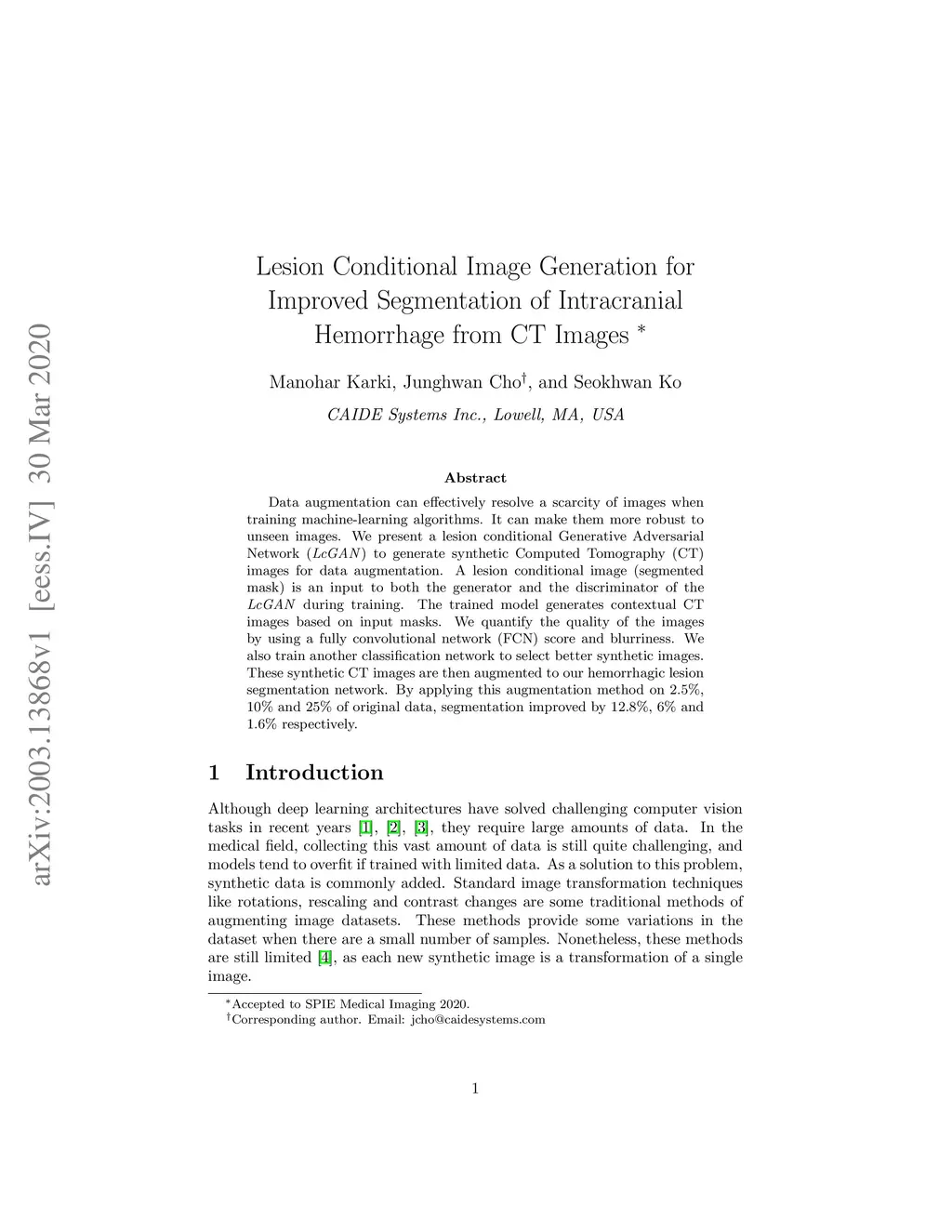 arXiv:2003.13868v1 [eess.IV] 30 Mar 2020

Lesion Conditional Image Generation for Improved Segmentation of Intracranial Hemorrhage from CT Images $^*$

Manohar Karki, Junghwan Cho$^\dagger$, and Seokhwan Ko

CAIDE Systems Inc., Lowell, MA, USA

Abstract

Data augmentation can effectively resolve a scarcity of images when training machine-learning algorithms. It can make them more robust to unseen images. We present a lesion conditional Generative Adversarial Network ($LcGAN$) to generate synthetic Computed Tomography (CT) images for data augmentation. A lesion conditional image (segmented mask) is an input to both the generator and the discriminator of the $LcGAN$ during training. The trained model generates contextual CT images based on input masks. We quantify the quality of the images by using a fully convolutional network (FCN) score and blurriness. We also train another classification network to select better synthetic images. These synthetic CT images are then augmented to our hemorrhagic lesion segmentation network. By applying this augmentation method on 2.5%, 10% and 25% of original data, segmentation improved by 12.8%, 6% and 1.6% respectively.

1 Introduction

Although deep learning architectures have solved challenging computer vision tasks in recent years [1], [2], [3], they require large amounts of data. In the medical field, collecting this vast amount of data is still quite challenging, and models tend to overfit if trained with limited data. As a solution to this problem, synthetic data is commonly added. Standard image transformation techniques like rotations, rescaling and contrast changes are some traditional methods of augmenting image datasets. These methods provide some variations in the dataset when there are a small number of samples. Nonetheless, these methods are still limited [4], as each new synthetic image is a transformation of a single image.

$^*$Accepted to SPIE Medical Imaging 2020.
$^\dagger$Corresponding author. Email: jcho@caidesystems.com

1